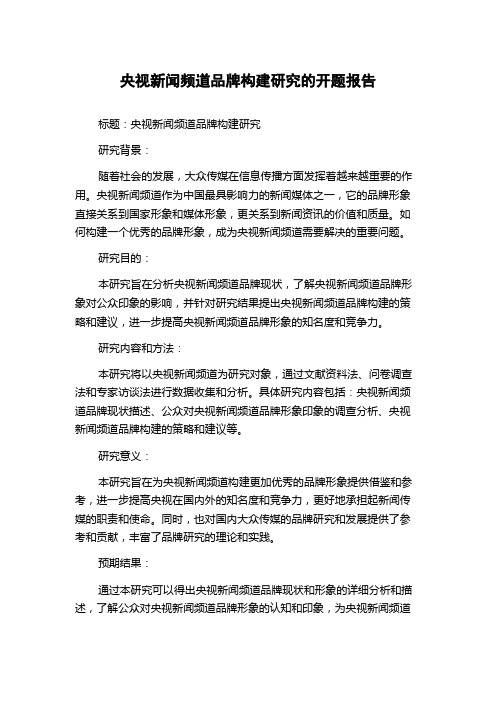 央视新闻频道品牌构建研究的开题报告

标题：央视新闻频道品牌构建研究

研究背景：

随着社会的发展，大众传媒在信息传播方面发挥着越来越重要的作用。央视新闻频道作为中国最具影响力的新闻媒体之一，它的品牌形象直接关系到国家形象和媒体形象，更关系到新闻资讯的价值和质量。如何构建一个优秀的品牌形象，成为央视新闻频道需要解决的重要问题。

研究目的：

本研究旨在分析央视新闻频道品牌现状，了解央视新闻频道品牌形象对公众印象的影响，并针对研究结果提出央视新闻频道品牌构建的策略和建议，进一步提高央视新闻频道品牌形象的知名度和竞争力。

研究内容和方法：

本研究将以央视新闻频道为研究对象，通过文献资料法、问卷调查法和专家访谈法进行数据收集和分析。具体研究内容包括：央视新闻频道品牌现状描述、公众对央视新闻频道品牌形象印象的调查分析、央视新闻频道品牌构建的策略和建议等。

研究意义：

本研究旨在为央视新闻频道构建更加优秀的品牌形象提供借鉴和参考，进一步提高央视在国内外的知名度和竞争力，更好地承担起新闻传媒的职责和使命。同时，也对国内大众传媒的品牌研究和发展提供了参考和贡献，丰富了品牌研究的理论和实践。

预期结果：

通过本研究可以得出央视新闻频道品牌现状和形象的详细分析和描述，了解公众对央视新闻频道品牌形象的认知和印象，为央视新闻频道